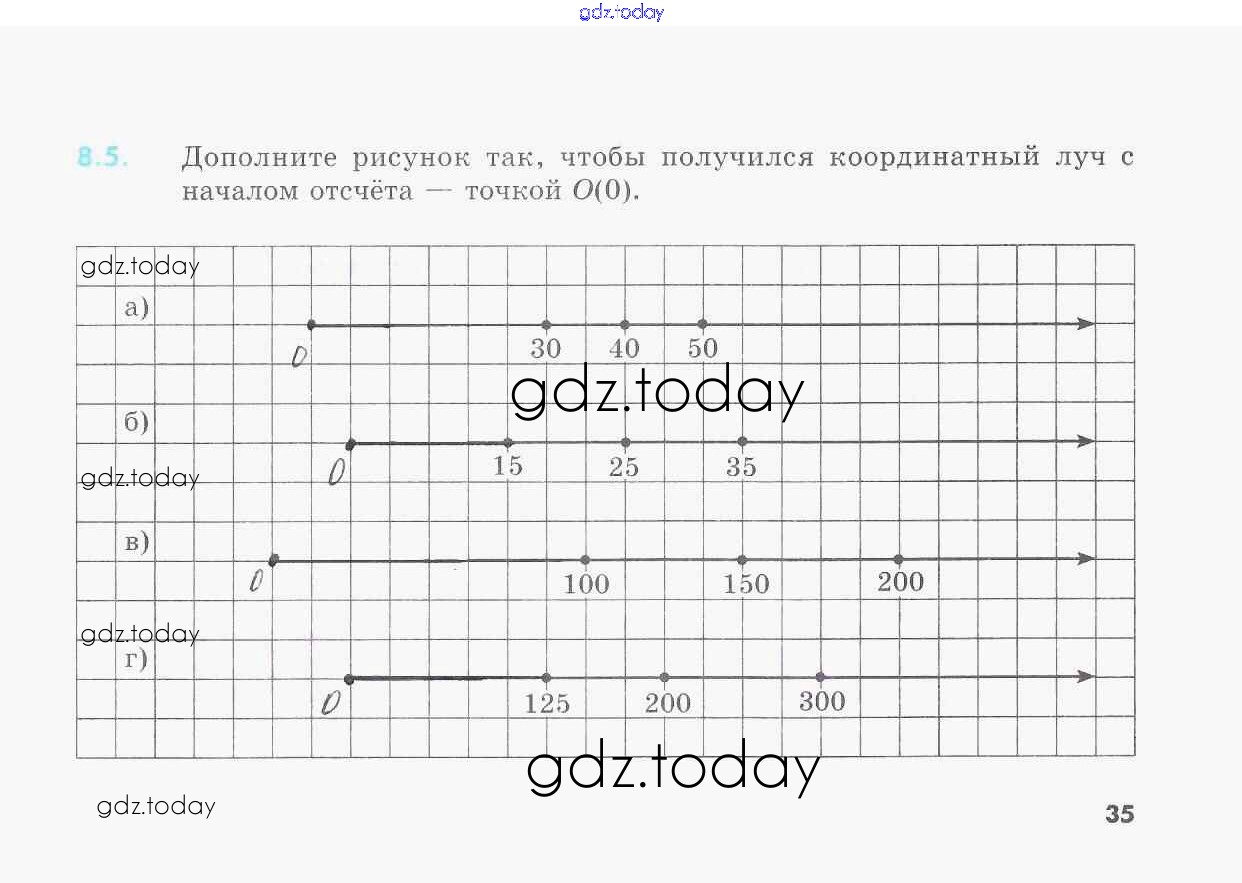 gdz.today

8.5. Дополните рисунок так, чтобы получился координатный луч с началом отсчёта — точкой $O(0)$.

gdz.today

а)

0 30 40 50

gdz.today

б)

0 15 25 35

gdz.today

в)

0 100 150 200

gdz.today

г)

0 125 200 300

gdz.today

gdz.today

35